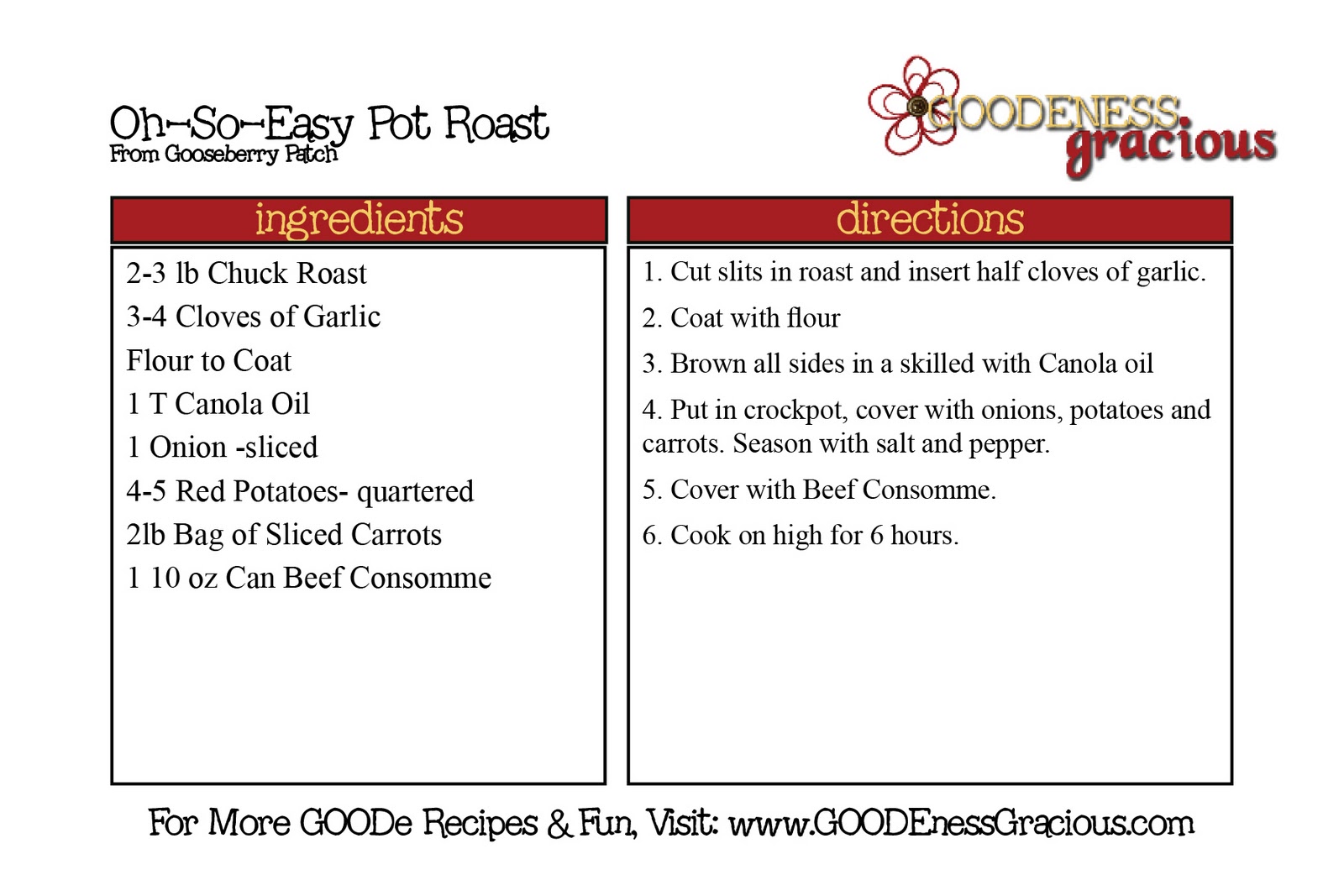 Oh-So-Easy Pot Roast
From Gooseberry Patch

GOODENESS gracious

ingredients

2-3 lb Chuck Roast
3-4 Cloves of Garlic
Flour to Coat
1 T Canola Oil
1 Onion -sliced
4-5 Red Potatoes- quartered
2lb Bag of Sliced Carrots
1 10 oz Can Beef Consomme

directions

1. Cut slits in roast and insert half cloves of garlic.

2. Coat with flour

3. Brown all sides in a skilled with Canola oil

4. Put in crockpot, cover with onions, potatoes and carrots. Season with salt and pepper.

5. Cover with Beef Consomme.

6. Cook on high for 6 hours.

For More GOODe Recipes & Fun, Visit: www.GOODEnessGracious.com